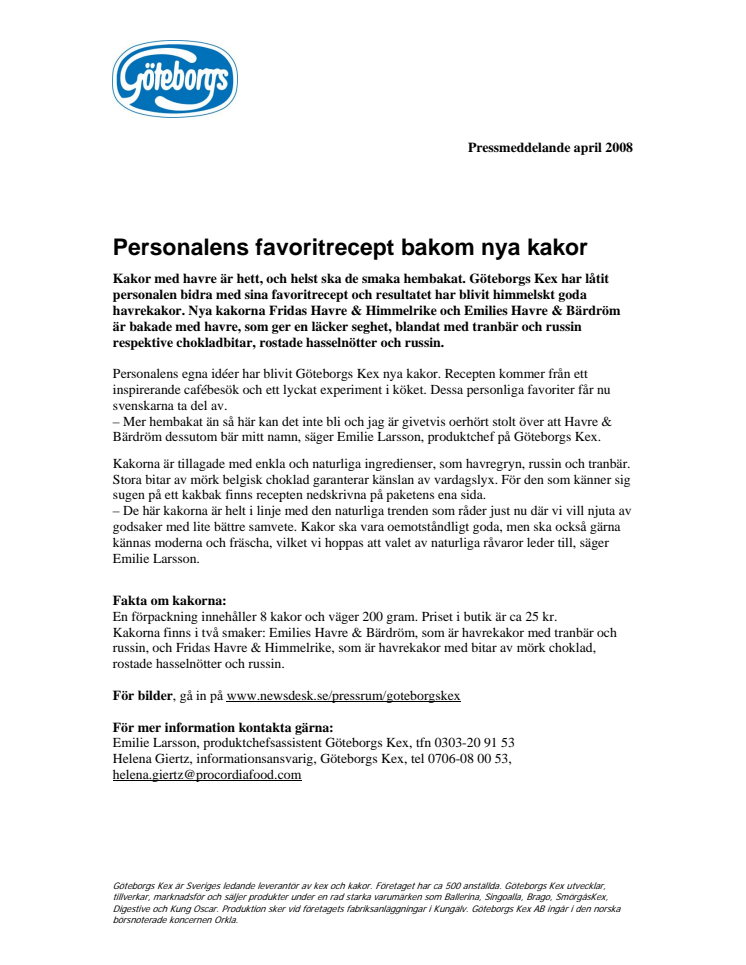 Göteborgs

Pressmeddelande april 2008

Personalens favoritrecept bakom nya kakor

Kakor med havre är hett, och helst ska de smaka hembakat. Göteborgs Kex har låtit personalen bidra med sina favoritrecept och resultatet har blivit himmelskt goda havrekakor. Nya kakorna Fridas Havre & Himmelrike och Emilies Havre & Bärdröm är bakade med havre, som ger en läcker seghet, blandat med tranbär och russin respektive chokladbitar, rostade hasselnötter och russin.

Personalens egna idéer har blivit Göteborgs Kex nya kakor. Recepten kommer från ett inspirerande cafébesök och ett lyckat experiment i köket. Dessa personliga favoriter får nu svenskarna ta del av.
– Mer hembakat än så här kan det inte bli och jag är givetvis oerhört stolt över att Havre & Bärdröm dessutom bär mitt namn, säger Emilie Larsson, produktchef på Göteborgs Kex.

Kakorna är tillagade med enkla och naturliga ingredienser, som havregryn, russin och tranbär. Stora bitar av mörk belgisk choklad garanterar känslan av vardagslyx. För den som känner sig sugen på ett kakbak finns recepten nedskrivna på paketens ena sida.
– De här kakorna är helt i linje med den naturliga trenden som råder just nu där vi vill njuta av godsaker med lite bättre samvete. Kakor ska vara oemotståndligt goda, men ska också gärna kännas moderna och fräscha, vilket vi hoppas att valet av naturliga råvaror leder till, säger Emilie Larsson.

Fakta om kakorna:
En förpackning innehåller 8 kakor och väger 200 gram. Priset i butik är ca 25 kr.
Kakorna finns i två smaker: Emilies Havre & Bärdröm, som är havrekakor med tranbär och russin, och Fridas Havre & Himmelrike, som är havrekakor med bitar av mörk choklad, rostade hasselnötter och russin.

För bilder, gå in på www.newsdesk.se/pressrum/goteborgskex

För mer information kontakta gärna:
Emilie Larsson, produktchefsassistent Göteborgs Kex, tfn 0303-20 91 53
Helena Giertz, informationsansvarig, Göteborgs Kex, tel 0706-08 00 53, helena.giertz@procordiafood.com

Göteborgs Kex är Sveriges ledande leverantör av kex och kakor. Företaget har ca 500 anställda. Göteborgs Kex utvecklar, tillverkar, marknadsför och säljer produkter under en rad starka varumärken som Ballerina, Singoalla, Brago, SmörgåsKex, Digestive och Kung Oscar. Produktion sker vid företagets fabriksanläggningar i Kungälv. Göteborgs Kex AB ingår i den norska börsnoterade koncernen Orkla.